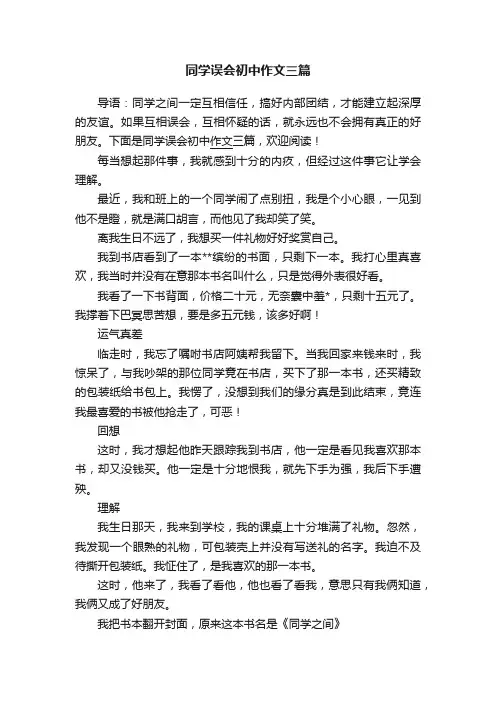 同学误会初中作文三篇

导语：同学之间一定互相信任，搞好内部团结，才能建立起深厚的友谊。如果互相误会，互相怀疑的话，就永远也不会拥有真正的好朋友。下面是同学误会初中作文三篇，欢迎阅读！

每当想起那件事，我就感到十分的内疚，但经过这件事它让学会理解。

最近，我和班上的一个同学闹了点别扭，我是个小心眼，一见到他不是瞪，就是满口胡言，而他见了我却笑了笑。

离我生日不远了，我想买一件礼物好好奖赏自己。

我到书店看到了一本**缤纷的书面，只剩下一本。我打心里真喜欢，我当时并没有在意那本书名叫什么，只是觉得外表很好看。

我看了一下书背面，价格二十元，无奈囊中羞*，只剩十五元了。我撑着下巴冥思苦想，要是多五元钱，该多好啊！

运气真差

临走时，我忘了嘱咐书店阿姨帮我留下。当我回家来钱来时，我惊呆了，与我吵架的那位同学竟在书店，买下了那一本书，还买精致的包装纸给书包上。我愣了，没想到我们的缘分真是到此结束，竟连我最喜爱的书被他抢走了，可恶！

回想

这时，我才想起他昨天跟踪我到书店，他一定是看见我喜欢那本书，却又没钱买。他一定是十分地恨我，就先下手为强，我后下手遭殃。

理解

我生日那天，我来到学校，我的课桌上十分堆满了礼物。忽然，我发现一个眼熟的礼物，可包装壳上并没有写送礼的名字。我迫不及待撕开包装纸。我怔住了，是我喜欢的那一本书。

这时，他来了，我看了看他，他也看了看我，意思只有我俩知道，我俩又成了好朋友。

我把书本翻开封面，原来这本书名是《同学之间》